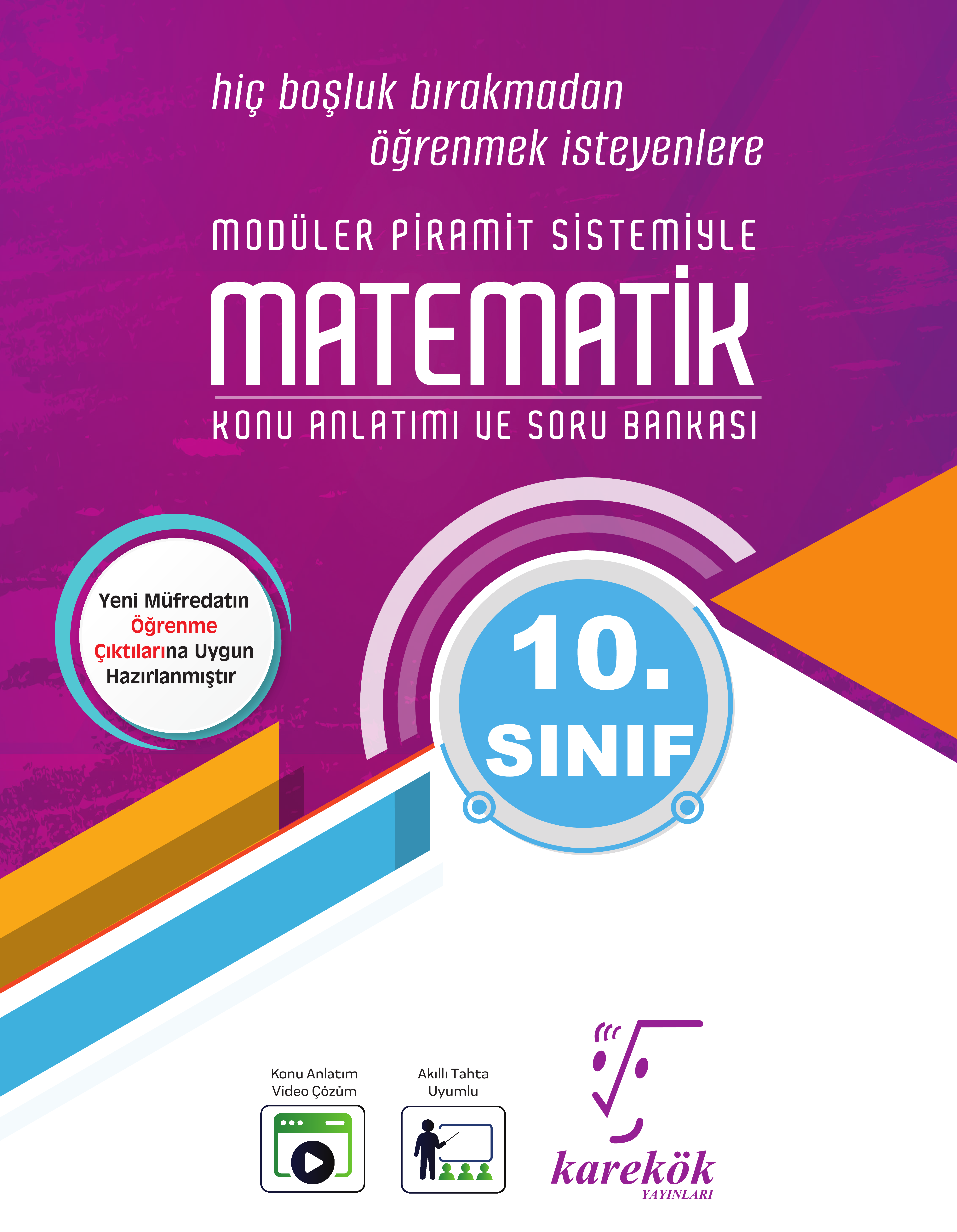 hiç boşluk bırakmadan
öğrenmek isteyenlere

MODÜLER PİRAMİT SİSTEMİYLE
MATEMATİK
KONU ANLATIMI VE SORU BANKASI

Yeni Müfredatın Öğrenme Çıktılarına Uygun Hazırlanmıştır

10. SINIF

Konu Anlatım Video Çözüm

Akıllı Tahta Uyumlu

karekök
YAYINLARI